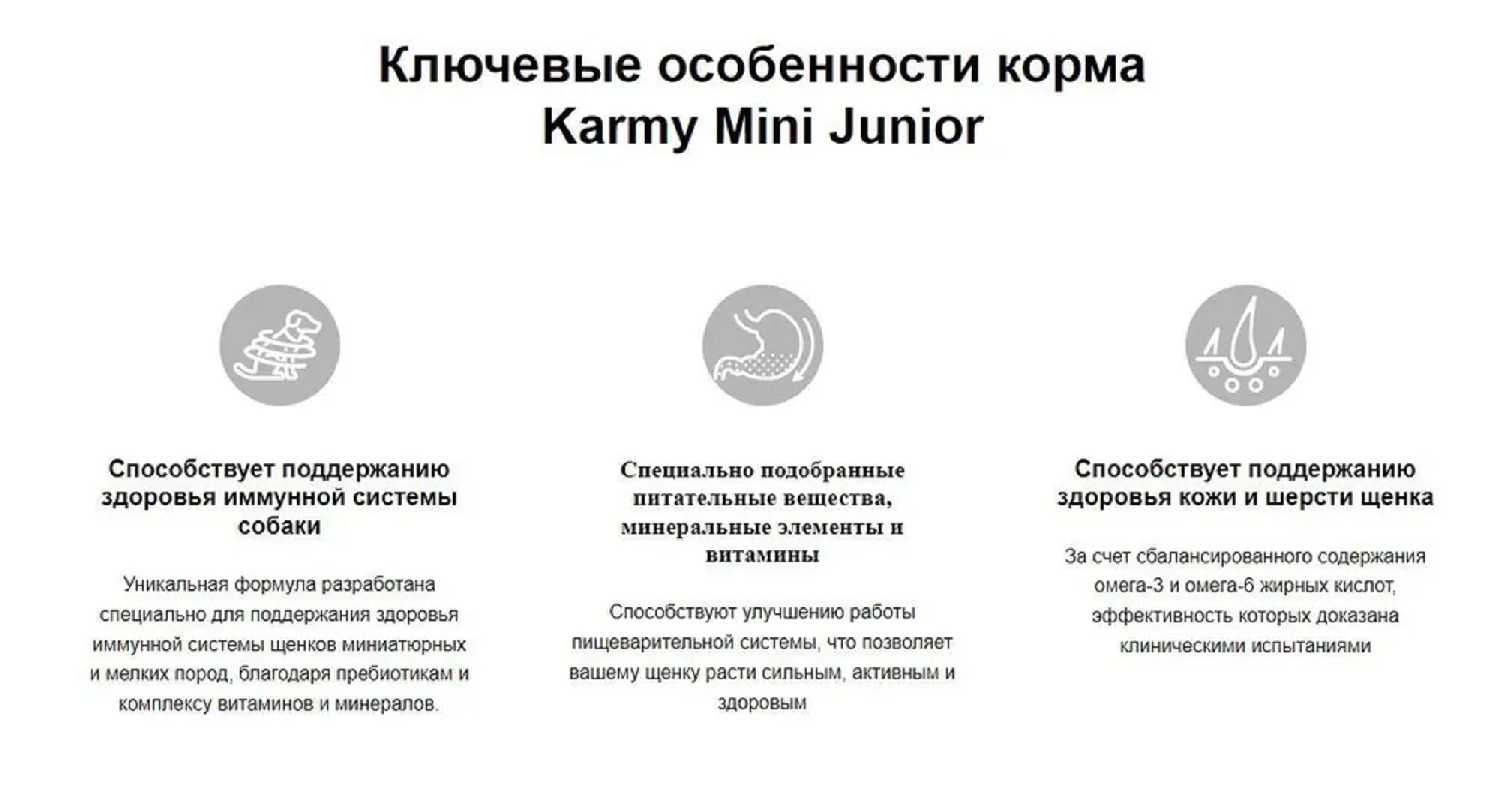 Ключевые особенности корма Karmy Mini Junior

Способствует поддержанию здоровья иммунной системы собаки

Уникальная формула разработана специально для поддержания здоровья иммунной системы щенков миниатюрных и мелких пород, благодаря пребиотикам и комплексу витаминов и минералов.

Специально подобранные питательные вещества, минеральные элементы и витамины

Способствуют улучшению работы пищеварительной системы, что позволяет вашему щенку расти сильным, активным и здоровым

Способствует поддержанию здоровья кожи и шерсти щенка

За счет сбалансированного содержания омега-3 и омега-6 жирных кислот, эффективность которых доказана клиническими испытаниями